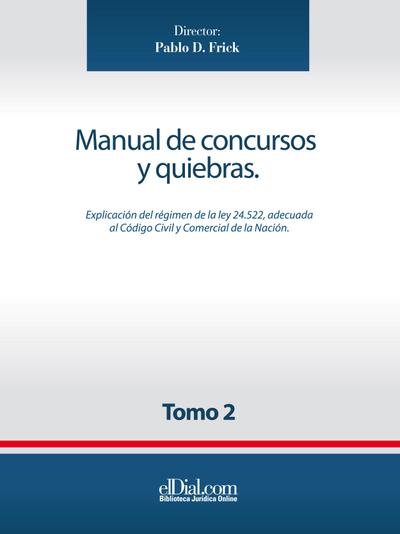 Director:
Pablo D. Frick

Manual de concursos y quiebras.

Explicación del régimen de la ley 24.522, adecuada al Código Civil y Comercial de la Nación.

Tomo 2

elDial.com
Biblioteca Jurídica Online